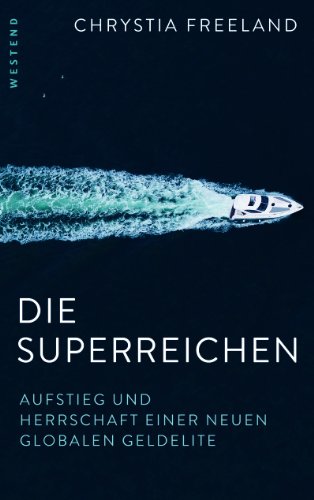 WESTEND

CHRYSTIA FREELAND

DIE SUPERREICHEN

AUFSTIEG UND HERRSCHAFT EINER NEUEN GLOBALEN GELDELITE